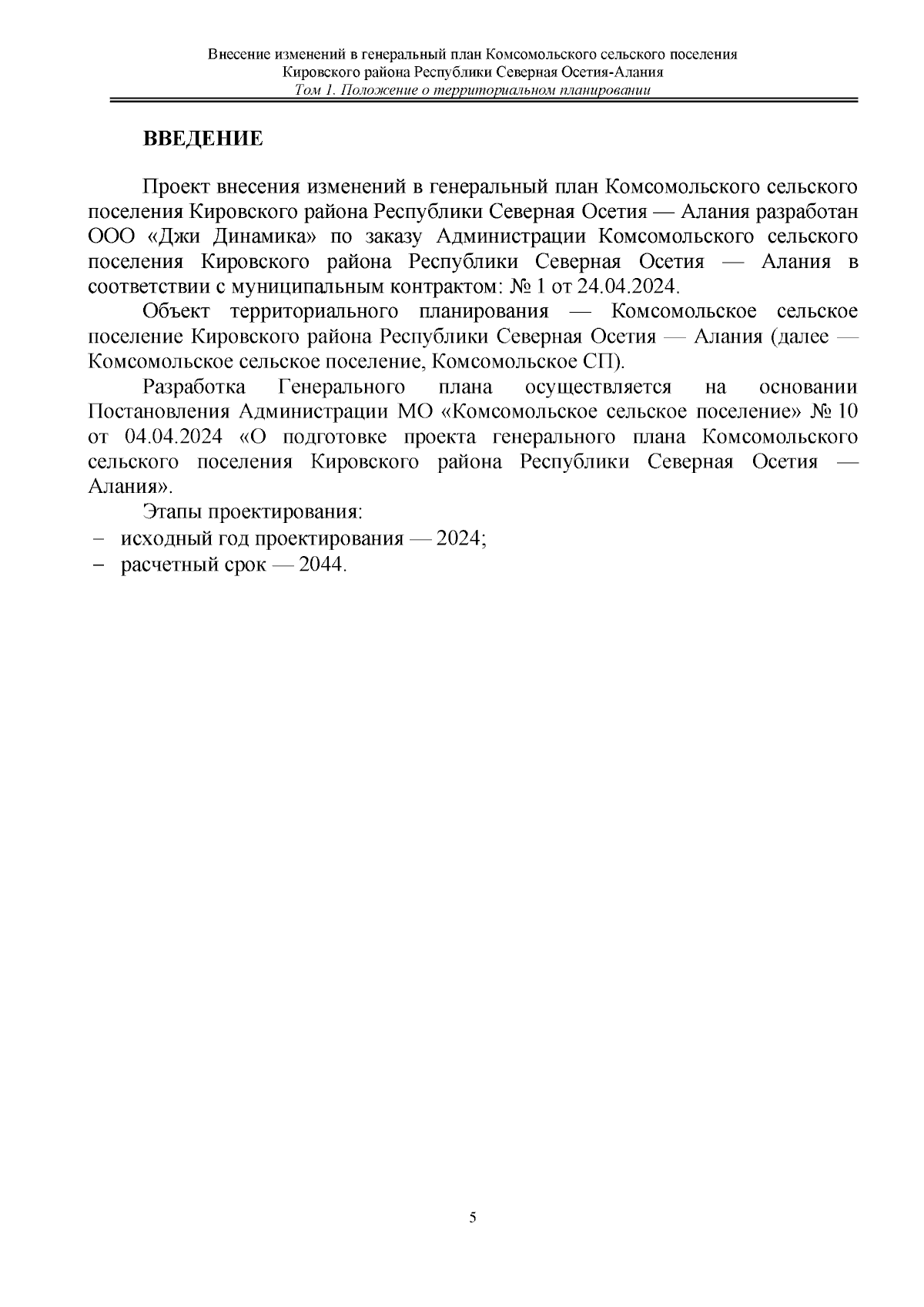 Внесение изменений в генеральный план Комсомольского сельского поселения Кировского района Республики Северная Осетия-Алания
Том 1. Положение о территориальном планировании

ВВЕДЕНИЕ

Проект внесения изменений в генеральный план Комсомольского сельского поселения Кировского района Республики Северная Осетия — Алания разработан ООО «Джи Динамика» по заказу Администрации Комсомольского сельского поселения Кировского района Республики Северная Осетия — Алания в соответствии с муниципальным контрактом: № 1 от 24.04.2024.

Объект территориального планирования — Комсомольское сельское поселение Кировского района Республики Северная Осетия — Алания (далее — Комсомольское сельское поселение, Комсомольское СП).

Разработка Генерального плана осуществляется на основании Постановления Администрации МО «Комсомольское сельское поселение» № 10 от 04.04.2024 «О подготовке проекта генерального плана Комсомольского сельского поселения Кировского района Республики Северная Осетия — Алания».

Этапы проектирования:
– исходный год проектирования — 2024;
– расчетный срок — 2044.

5